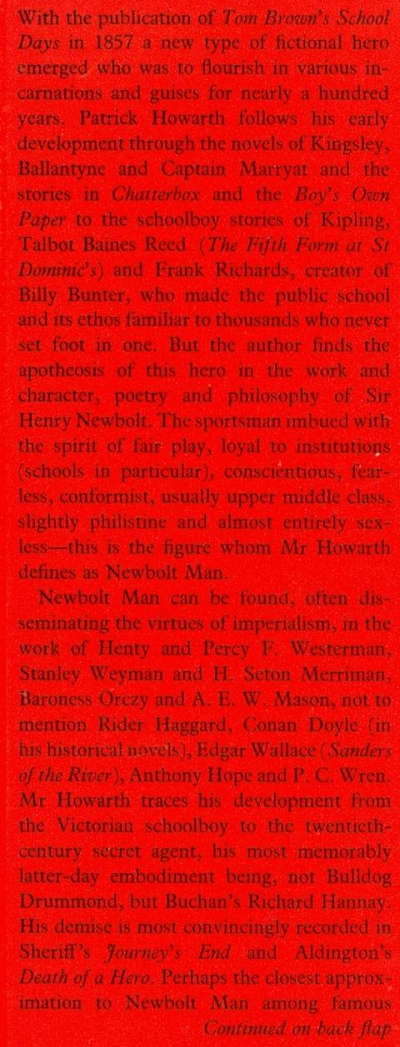 With the publication of Tom Brown's School Days in 1857 a new type of fictional hero emerged who was to flourish in various incarnations and guises for nearly a hundred years. Patrick Howarth follows his early development through the novels of Kingsley, Ballantyne and Captain Marryat and the stories in Chatterbox and the Boy's Own Paper to the schoolboy stories of Kipling, Talbot Baines Reed (The Fifth Form at St Dominic's) and Frank Richards, creator of Billy Bunter, who made the public school and its ethos familiar to thousands who never set foot in one. But the author finds the apotheosis of this hero in the work and character, poetry and philosophy of Sir Henry Newbolt. The sportsman imbued with the spirit of fair play, loyal to institutions (schools in particular), conscientious, fearless, conformist, usually upper middle class, slightly philistine and almost entirely sexless—this is the figure whom Mr Howarth defines as Newbolt Man.

Newbolt Man can be found, often disseminating the virtues of imperialism, in the work of Henty and Percy F. Westerman, Stanley Weyman and H. Seton Merriman, Baroness Orczy and A. E. W. Mason, not to mention Rider Haggard, Conan Doyle (in his historical novels), Edgar Wallace (Sanders of the River), Anthony Hope and P. C. Wren. Mr Howarth traces his development from the Victorian schoolboy to the twentieth-century secret agent, his most memorably latter-day embodiment being, not Bulldog Drummond, but Buchan's Richard Hannay. His demise is most convincingly recorded in Sheriff's Journey's End and Aldington's Death of a Hero. Perhaps the closest approximation to Newbolt Man among famous

Continued on back flap